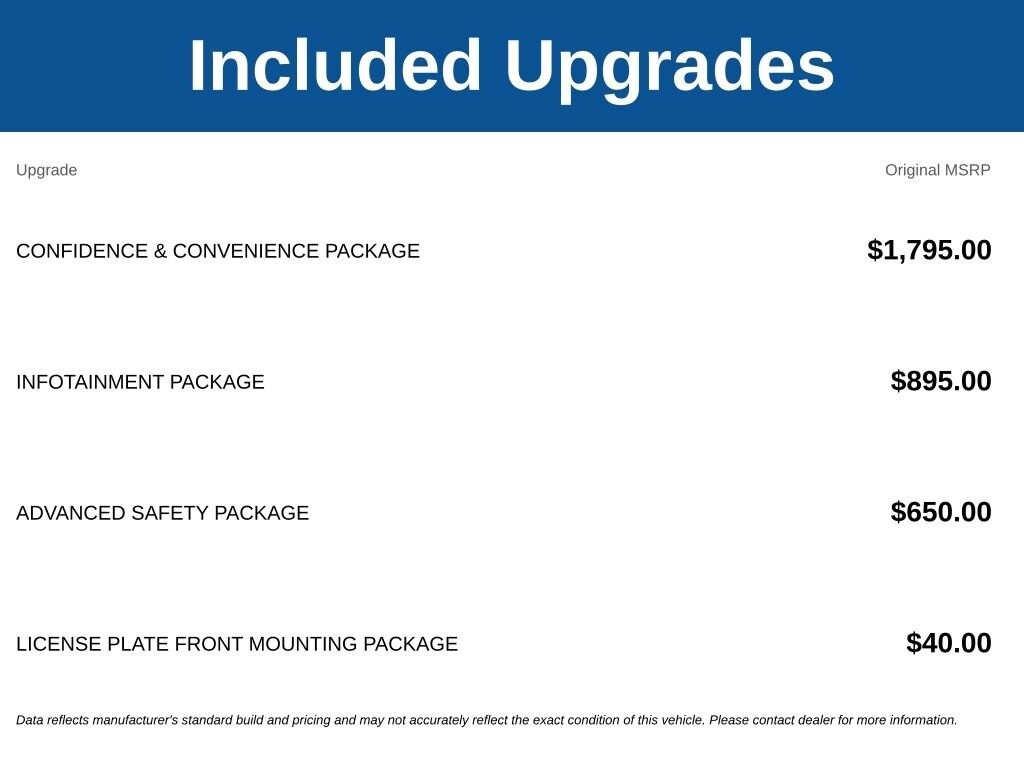 Included Upgrades

| Upgrade | Original MSRP |
|---|---|
| CONFIDENCE & CONVENIENCE PACKAGE | \$1,795.00 |
| INFOTAINMENT PACKAGE | \$895.00 |
| ADVANCED SAFETY PACKAGE | \$650.00 |
| LICENSE PLATE FRONT MOUNTING PACKAGE | \$40.00 |

Data reflects manufacturer's standard build and pricing and may not accurately reflect the exact condition of this vehicle. Please contact dealer for more information.